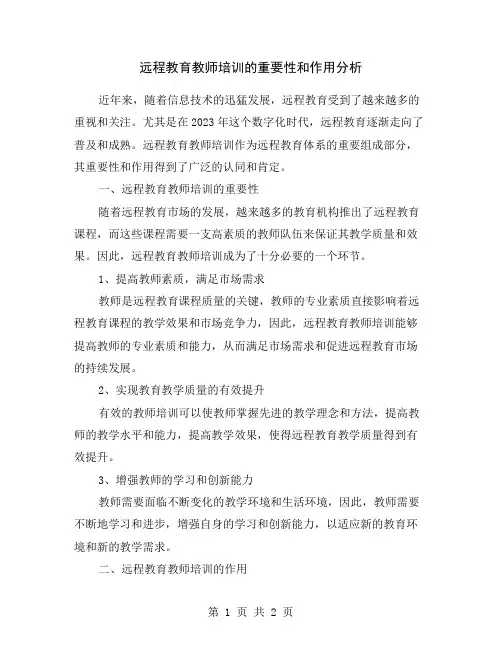 远程教育教师培训的重要性和作用分析

近年来，随着信息技术的迅猛发展，远程教育受到了越来越多的重视和关注。尤其是在2023年这个数字化时代，远程教育逐渐走向了普及和成熟。远程教育教师培训作为远程教育体系的重要组成部分，其重要性和作用得到了广泛的认同和肯定。

一、远程教育教师培训的重要性

随着远程教育市场的发展，越来越多的教育机构推出了远程教育课程，而这些课程需要一支高素质的教师队伍来保证其教学质量和效果。因此，远程教育教师培训成为了十分必要的一个环节。

1、提高教师素质，满足市场需求

教师是远程教育课程质量的关键，教师的专业素质直接影响着远程教育课程的教学效果和市场竞争力，因此，远程教育教师培训能够提高教师的专业素质和能力，从而满足市场需求和促进远程教育市场的持续发展。

2、实现教育教学质量的有效提升

有效的教师培训可以使教师掌握先进的教学理念和方法，提高教师的教学水平和能力，提高教学效果，使得远程教育教学质量得到有效提升。

3、增强教师的学习和创新能力

教师需要面临不断变化的教学环境和生活环境，因此，教师需要不断地学习和进步，增强自身的学习和创新能力，以适应新的教育环境和新的教学需求。

二、远程教育教师培训的作用

第 1 页 共 2 页